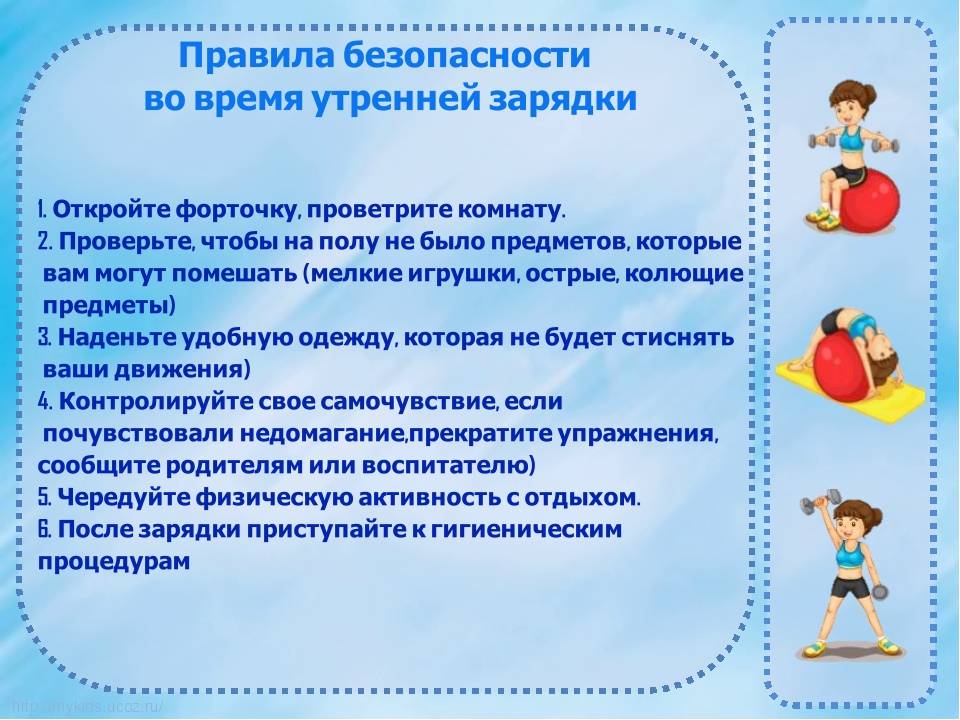 Правила безопасности
во время утренней зарядки

1. Откройте форточку, проветрите комнату.
2. Проверьте, чтобы на полу не было предметов, которые вам могут помешать (мелкие игрушки, острые, колющие предметы)
3. Наденьте удобную одежду, которая не будет стиснять ваши движения)
4. Контролируйте свое самочувствие, если почувствовали недомагание,прекратите упражнения, сообщите родителям или воспитателю)
5. Чередуйте физическую активность с отдыхом.
6. После зарядки приступайте к гигиеническим процедурам

http://mykids.ucoz.ru/